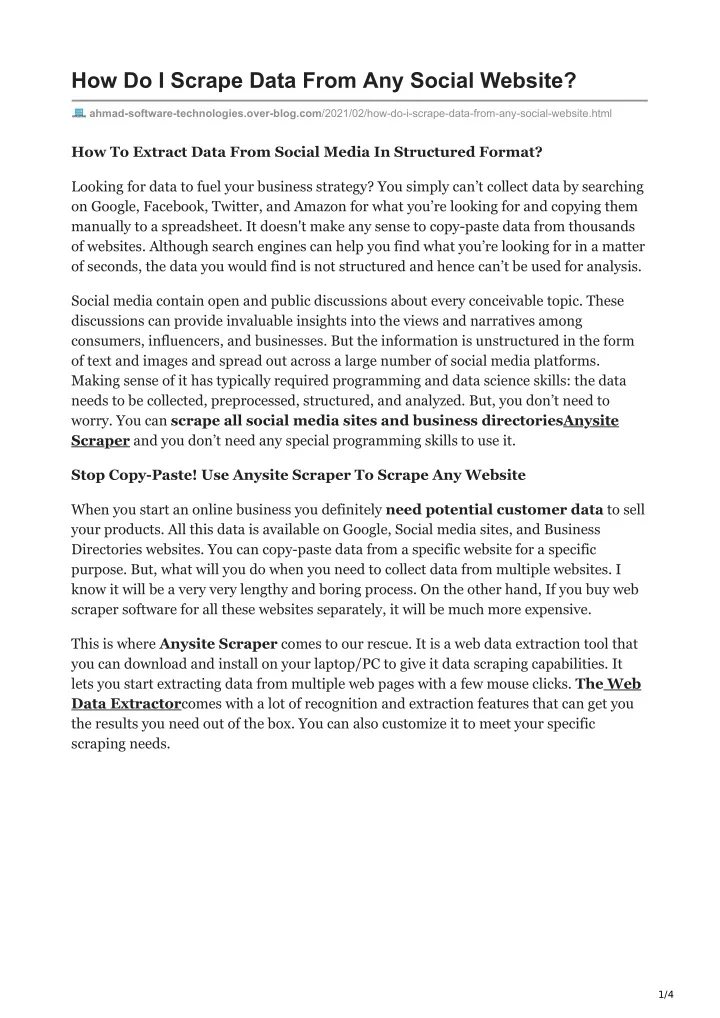 How Do I Scrape Data From Any Social Website?

ahmad-software-technologies.over-blog.com/2021/02/how-do-i-scrape-data-from-any-social-website.html

How To Extract Data From Social Media In Structured Format?

Looking for data to fuel your business strategy? You simply can't collect data by searching on Google, Facebook, Twitter, and Amazon for what you're looking for and copying them manually to a spreadsheet. It doesn't make any sense to copy-paste data from thousands of websites. Although search engines can help you find what you're looking for in a matter of seconds, the data you would find is not structured and hence can't be used for analysis.

Social media contain open and public discussions about every conceivable topic. These discussions can provide invaluable insights into the views and narratives among consumers, influencers, and businesses. But the information is unstructured in the form of text and images and spread out across a large number of social media platforms. Making sense of it has typically required programming and data science skills: the data needs to be collected, preprocessed, structured, and analyzed. But, you don't need to worry. You can scrape all social media sites and business directoriesAnysite Scraper and you don't need any special programming skills to use it.

Stop Copy-Paste! Use Anysite Scraper To Scrape Any Website

When you start an online business you definitely need potential customer data to sell your products. All this data is available on Google, Social media sites, and Business Directories websites. You can copy-paste data from a specific website for a specific purpose. But, what will you do when you need to collect data from multiple websites. I know it will be a very very lengthy and boring process. On the other hand, If you buy web scraper software for all these websites separately, it will be much more expensive.

This is where Anysite Scraper comes to our rescue. It is a web data extraction tool that you can download and install on your laptop/PC to give it data scraping capabilities. It lets you start extracting data from multiple web pages with a few mouse clicks. The Web Data Extractorcomes with a lot of recognition and extraction features that can get you the results you need out of the box. You can also customize it to meet your specific scraping needs.

1/4